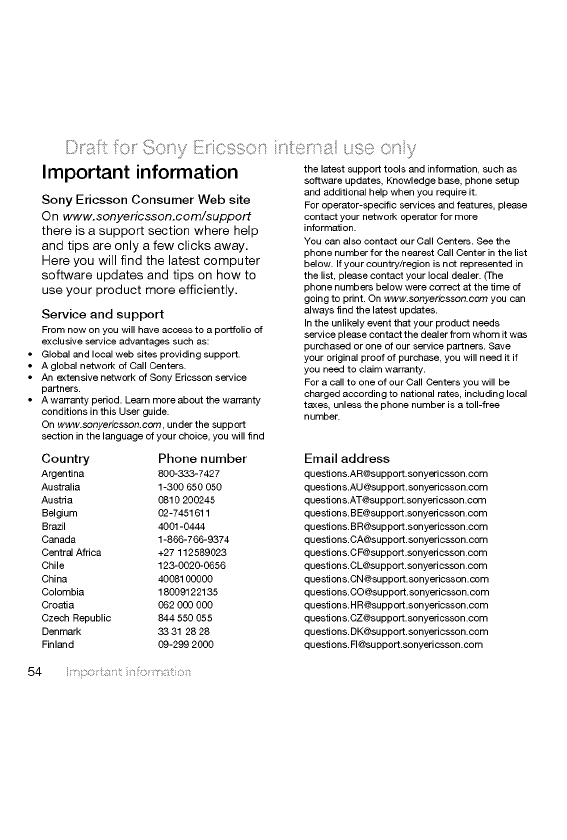 Draft for Sony Ericsson internal use only

Important information

Sony Ericsson Consumer Web site

On www.sonyericsson.com/support there is a support section where help and tips are only a few clicks away. Here you will find the latest computer software updates and tips on how to use your product more efficiently.

Service and support

From now on you will have access to a portfolio of exclusive service advantages such as:

• Global and local web sites providing support.
• A global network of Call Centers.
• An extensive network of Sony Ericsson service partners.
• A warranty period. Learn more about the warranty conditions in this User guide.

On www.sonyericsson.com, under the support section in the language of your choice, you will find the latest support tools and information, such as software updates, Knowledge base, phone setup and additional help when you require it.

For operator-specific services and features, please contact your network operator for more information.

You can also contact our Call Centers. See the phone number for the nearest Call Center in the list below. If your country/region is not represented in the list, please contact your local dealer. (The phone numbers below were correct at the time of going to print. On www.sonyericsson.com you can always find the latest updates.

In the unlikely event that your product needs service please contact the dealer from whom it was purchased or one of our service partners. Save your original proof of purchase, you will need it if you need to claim warranty.

For a call to one of our Call Centers you will be charged according to national rates, including local taxes, unless the phone number is a toll-free number.

| Country | Phone number | Email address |
|---|---|---|
| Argentina | 800-333-7427 | questions.AR@support.sonyericsson.com |
| Australia | 1-300 650 050 | questions.AU@support.sonyericsson.com |
| Austria | 0810 200245 | questions.AT@support.sonyericsson.com |
| Belgium | 02-7451611 | questions.BE@support.sonyericsson.com |
| Brazil | 4001-0444 | questions.BR@support.sonyericsson.com |
| Canada | 1-866-766-9374 | questions.CA@support.sonyericsson.com |
| Central Africa | +27 112589023 | questions.CF@support.sonyericsson.com |
| Chile | 123-0020-0656 | questions.CL@support.sonyericsson.com |
| China | 4008100000 | questions.CN@support.sonyericsson.com |
| Colombia | 18009122135 | questions.CO@support.sonyericsson.com |
| Croatia | 062 000 000 | questions.HR@support.sonyericsson.com |
| Czech Republic | 844 550 055 | questions.CZ@support.sonyericsson.com |
| Denmark | 33 31 28 28 | questions.DK@support.sonyericsson.com |
| Finland | 09-299 2000 | questions.FI@support.sonyericsson.com |

54 Important information